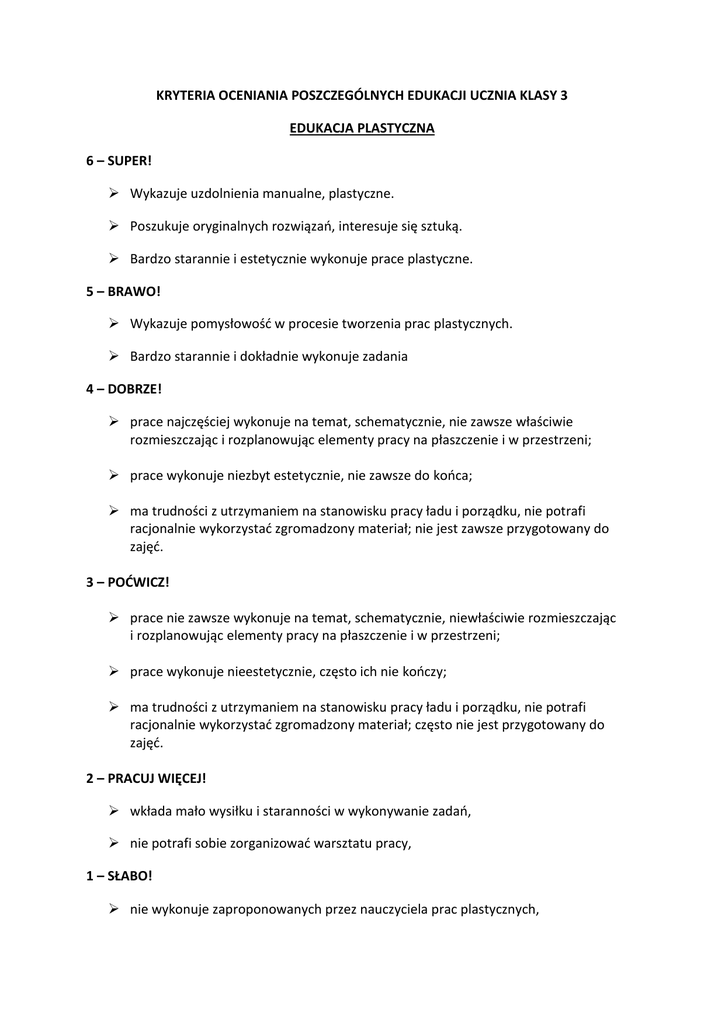 KRYTERIA OCENIANIA POSZCZEGÓLNYCH EDUKACJI UCZNIA KLASY 3

EDUKACJA PLASTYCZNA

6 – SUPER!

➢ Wykazuje uzdolnienia manualne, plastyczne.

➢ Poszukuje oryginalnych rozwiązań, interesuje się sztuką.

➢ Bardzo starannie i estetycznie wykonuje prace plastyczne.

5 – BRAWO!

➢ Wykazuje pomysłowość w procesie tworzenia prac plastycznych.

➢ Bardzo starannie i dokładnie wykonuje zadania

4 – DOBRZE!

➢ prace najczęściej wykonuje na temat, schematycznie, nie zawsze właściwie rozmieszczając i rozplanowując elementy pracy na płaszczenie i w przestrzeni;

➢ prace wykonuje niezbyt estetycznie, nie zawsze do końca;

➢ ma trudności z utrzymaniem na stanowisku pracy ładu i porządku, nie potrafi racjonalnie wykorzystać zgromadzony materiał; nie jest zawsze przygotowany do zajęć.

3 – POĆWICZ!

➢ prace nie zawsze wykonuje na temat, schematycznie, niewłaściwie rozmieszczając i rozplanowując elementy pracy na płaszczenie i w przestrzeni;

➢ prace wykonuje nieestetycznie, często ich nie kończy;

➢ ma trudności z utrzymaniem na stanowisku pracy ładu i porządku, nie potrafi racjonalnie wykorzystać zgromadzony materiał; często nie jest przygotowany do zajęć.

2 – PRACUJ WIĘCEJ!

➢ wkłada mało wysiłku i staranności w wykonywanie zadań,

➢ nie potrafi sobie zorganizować warsztatu pracy,

1 – SŁABO!

➢ nie wykonuje zaproponowanych przez nauczyciela prac plastycznych,